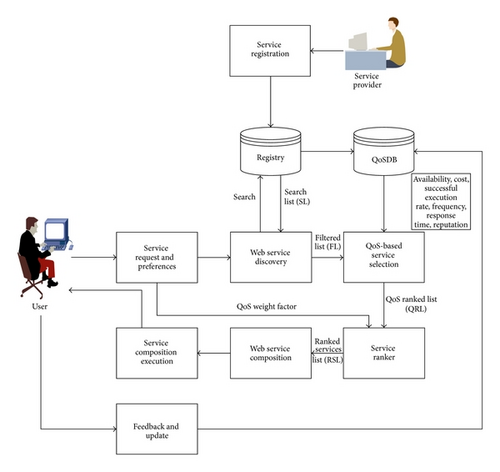 Service registration

Service provider

Registry

QoSDB

Availability, cost, successful execution rate, frequency, response time, reputation

Search

Search list (SL)

User

Service request and preferences

Web service discovery

Filtered list (FL)

QoS-based service selection

QoS weight factor

QoS ranked list (QRL)

Service composition execution

Web service composition

Ranked services list (RSL)

Service ranker

Feedback and update